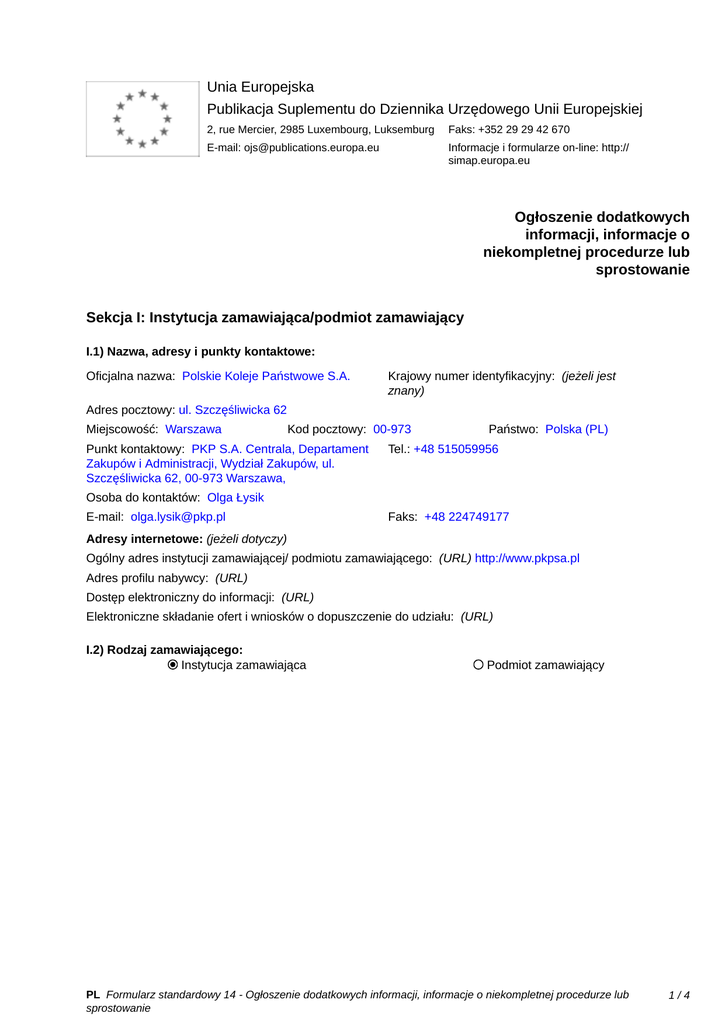 Unia Europejska
Publikacja Suplementu do Dziennika Urzędowego Unii Europejskiej
2, rue Mercier, 2985 Luxembourg, Luksemburg Faks: +352 29 29 42 670
E-mail: ojs@publications.europa.eu Informacje i formularze on-line: http://simap.europa.eu

Ogłoszenie dodatkowych informacji, informacje o niekompletnej procedurze lub sprostowanie

Sekcja I: Instytucja zamawiająca/podmiot zamawiający

I.1) Nazwa, adresy i punkty kontaktowe:

Oficjalna nazwa: Polskie Koleje Państwowe S.A.
Krajowy numer identyfikacyjny: (jeżeli jest znany)
Adres pocztowy: ul. Szczęśliwicka 62
Miejscowość: Warszawa Kod pocztowy: 00-973 Państwo: Polska (PL)
Punkt kontaktowy: PKP S.A. Centrala, Departament Zakupów i Administracji, Wydział Zakupów, ul. Szczęśliwicka 62, 00-973 Warszawa,
Tel.: +48 515059956
Osoba do kontaktów: Olga Łysik
E-mail: olga.lysik@pkp.pl Faks: +48 224749177
Adresy internetowe: (jeżeli dotyczy)
Ogólny adres instytucji zamawiającej/ podmiotu zamawiającego: (URL) http://www.pkpsa.pl
Adres profilu nabywcy: (URL)
Dostęp elektroniczny do informacji: (URL)
Elektroniczne składanie ofert i wniosków o dopuszczenie do udziału: (URL)

I.2) Rodzaj zamawiającego:
Instytucja zamawiająca
Podmiot zamawiający

PL Formularz standardowy 14 - Ogłoszenie dodatkowych informacji, informacje o niekompletnej procedurze lub sprostowanie 1 / 4